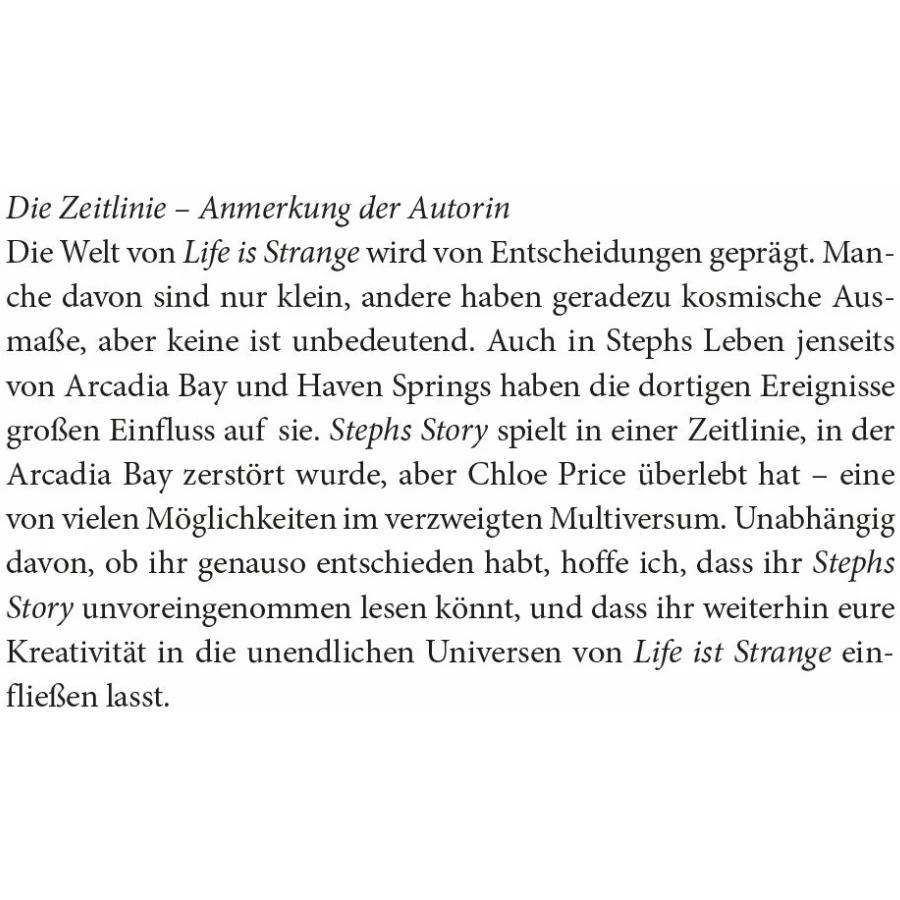 Die Zeitlinie – Anmerkung der Autorin
Die Welt von Life is Strange wird von Entscheidungen geprägt. Manche davon sind nur klein, andere haben geradezu kosmische Ausmaße, aber keine ist unbedeutend. Auch in Stephs Leben jenseits von Arcadia Bay und Haven Springs haben die dortigen Ereignisse großen Einfluss auf sie. Stephs Story spielt in einer Zeitlinie, in der Arcadia Bay zerstört wurde, aber Chloe Price überlebt hat – eine von vielen Möglichkeiten im verzweigten Multiversum. Unabhängig davon, ob ihr genauso entschieden habt, hoffe ich, dass ihr Stephs Story unvoreingenommen lesen könnt, und dass ihr weiterhin eure Kreativität in die unendlichen Universen von Life ist Strange einfließen lasst.